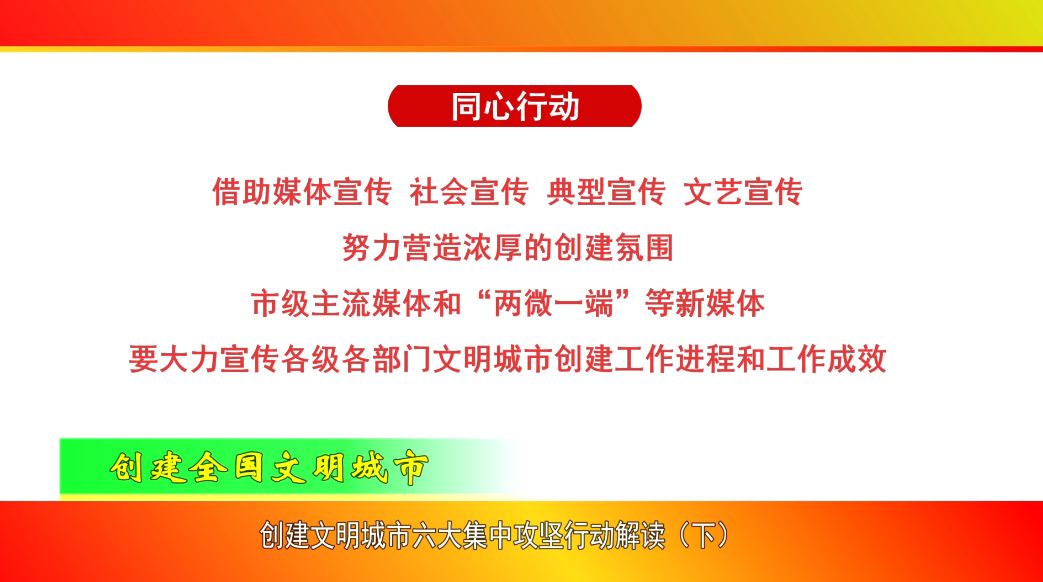 同心行动

借助媒体宣传 社会宣传 典型宣传 文艺宣传

努力营造浓厚的创建氛围

市级主流媒体和“两微一端”等新媒体

要大力宣传各级各部门文明城市创建工作进程和工作成效

创建全国文明城市

创建文明城市六大集中攻坚行动解读（下）